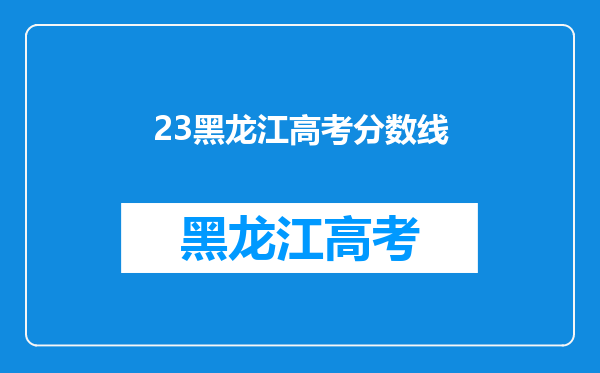 23黑龙江高考分数线

黑龙江高考